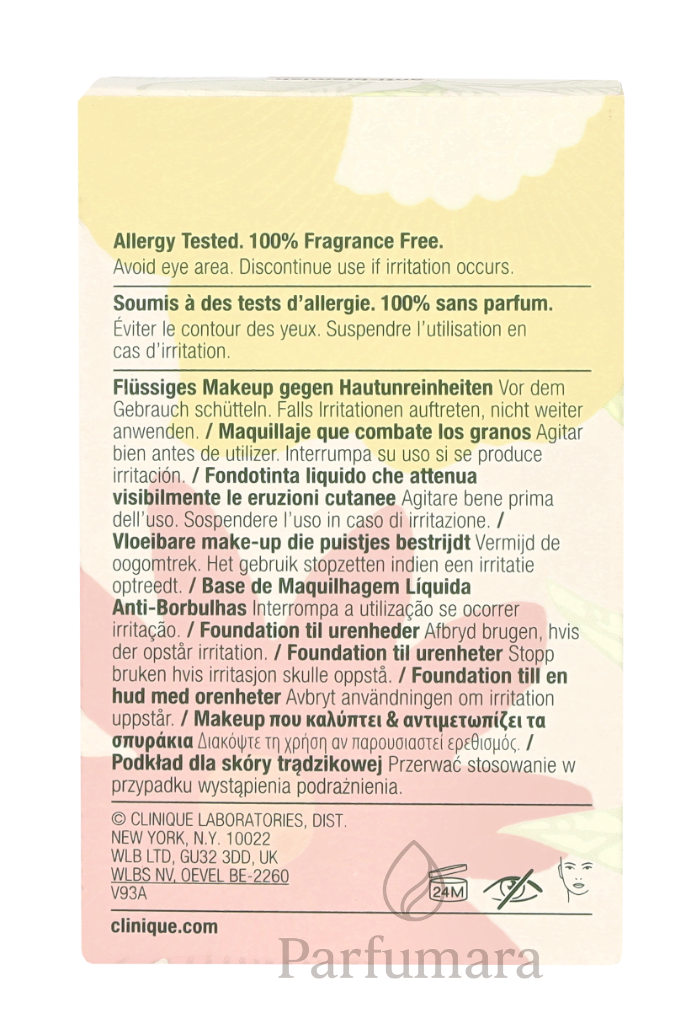 Allergy Tested. 100% Fragrance Free.
Avoid eye area. Discontinue use if irritation occurs.

Soumis à des tests d'allergie. 100% sans parfum.
Éviter le contour des yeux. Suspendre l'utilisation en cas d'irritation.

Flüssiges Makeup gegen Hautunreinheiten Vor dem Gebrauch schütteln. Falls Irritationen auftreten, nicht weiter anwenden. / Maquillaje que combate los granos Agitar bien antes de utilizer. Interrumpa su uso si se produce irritación. / Fondotinta liquido che attenua visibilmente le eruzioni cutanee Agitare bene prima dell'uso. Sospendere l'uso in caso di irritazione. / Vloeibare make-up die puistjes bestrijdt Vermijd de oogomtrek. Het gebruik stopzetten indien een irritatie optreedt. / Base de Maquilhagem Líquida Anti-Borbulhas Interrompa a utilização se ocorrer irritação. / Foundation til urenheder Afbryd brugen, hvis der opstår irritation. / Foundation til urenheter Stopp bruken hvis irritasjon skulle oppstå. / Foundation till en hud med orenheter Avbryt användningen om irritation uppstår. / Makeup που καλύπτει & αντιμετωπίζει τα σπυράκια Διακόψτε τη χρήση αν παρουσιαστεί ερεθισμός. / Podkład dla skóry trądzikowej Przerwać stosowanie w przypadku wystąpienia podrażnienia.

© CLINIQUE LABORATORIES, DIST.
NEW YORK, N.Y. 10022
WLB LTD, GU32 3DD, UK
WLBS NV, OEVEL BE-2260
V93A

24M

clinique.com

Parfumara